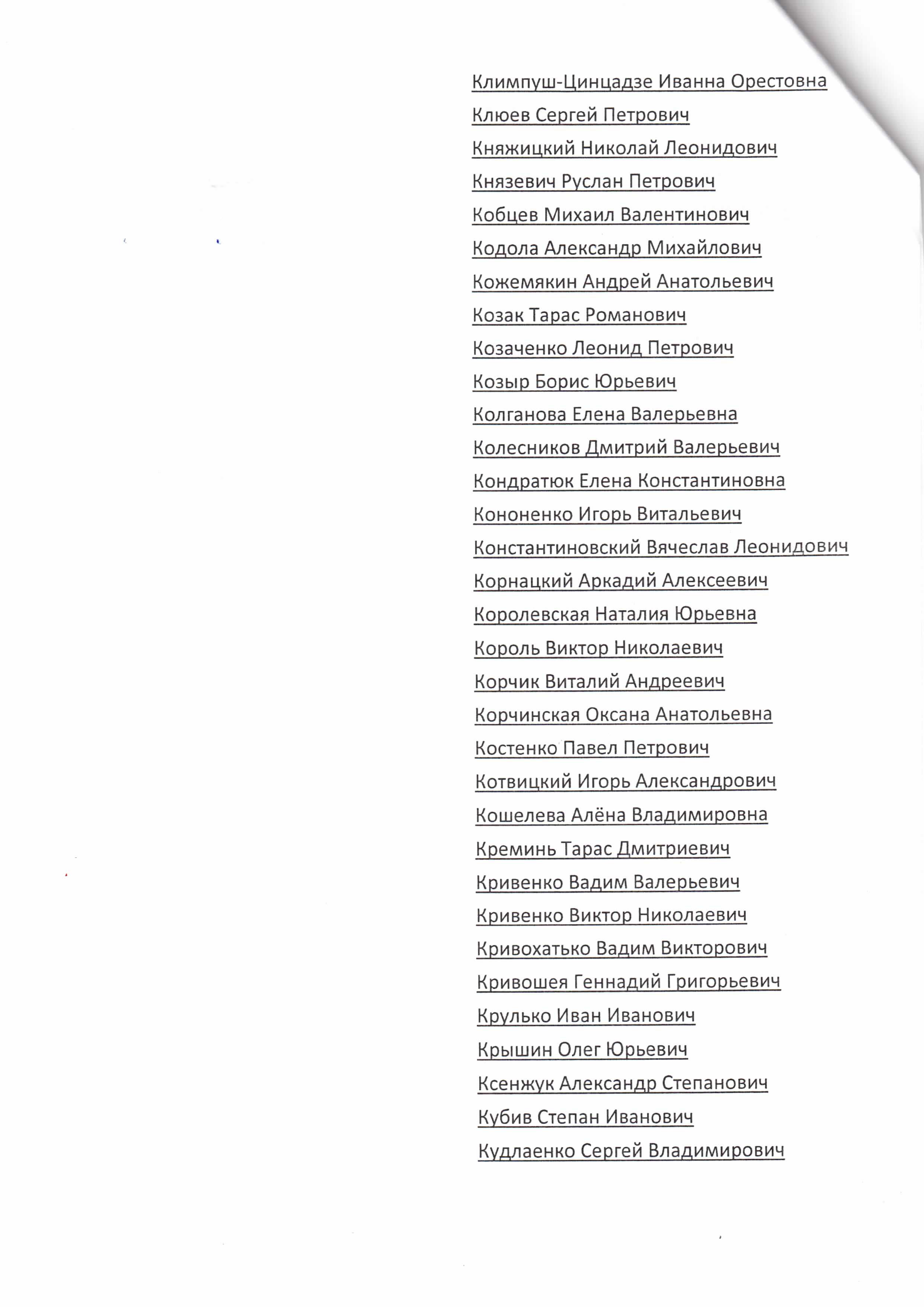 Климпуш-Цинцадзе Иванна Орестовна

Клюев Сергей Петрович

Княжицкий Николай Леонидович

Князевич Руслан Петрович

Кобцев Михаил Валентинович

Кодола Александр Михайлович

Кожемякин Андрей Анатольевич

Козак Тарас Романович

Козаченко Леонид Петрович

Козыр Борис Юрьевич

Колганова Елена Валерьевна

Колесников Дмитрий Валерьевич

Кондратюк Елена Константиновна

Кононенко Игорь Витальевич

Константиновский Вячеслав Леонидович

Корнацкий Аркадий Алексеевич

Королевская Наталия Юрьевна

Король Виктор Николаевич

Корчик Виталий Андреевич

Корчинская Оксана Анатольевна

Костенко Павел Петрович

Котвицкий Игорь Александрович

Кошелева Алёна Владимировна

Креминь Тарас Дмитриевич

Кривенко Вадим Валерьевич

Кривенко Виктор Николаевич

Кривохатько Вадим Викторович

Кривошея Геннадий Григорьевич

Крулько Иван Иванович

Крышин Олег Юрьевич

Ксенжук Александр Степанович

Кубив Степан Иванович

Кудлаенко Сергей Владимирович